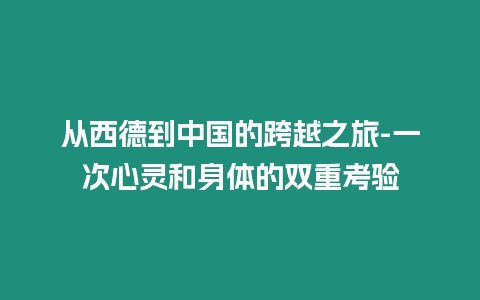 从西德到中国的跨越之旅-一次心灵和身体的双重考验